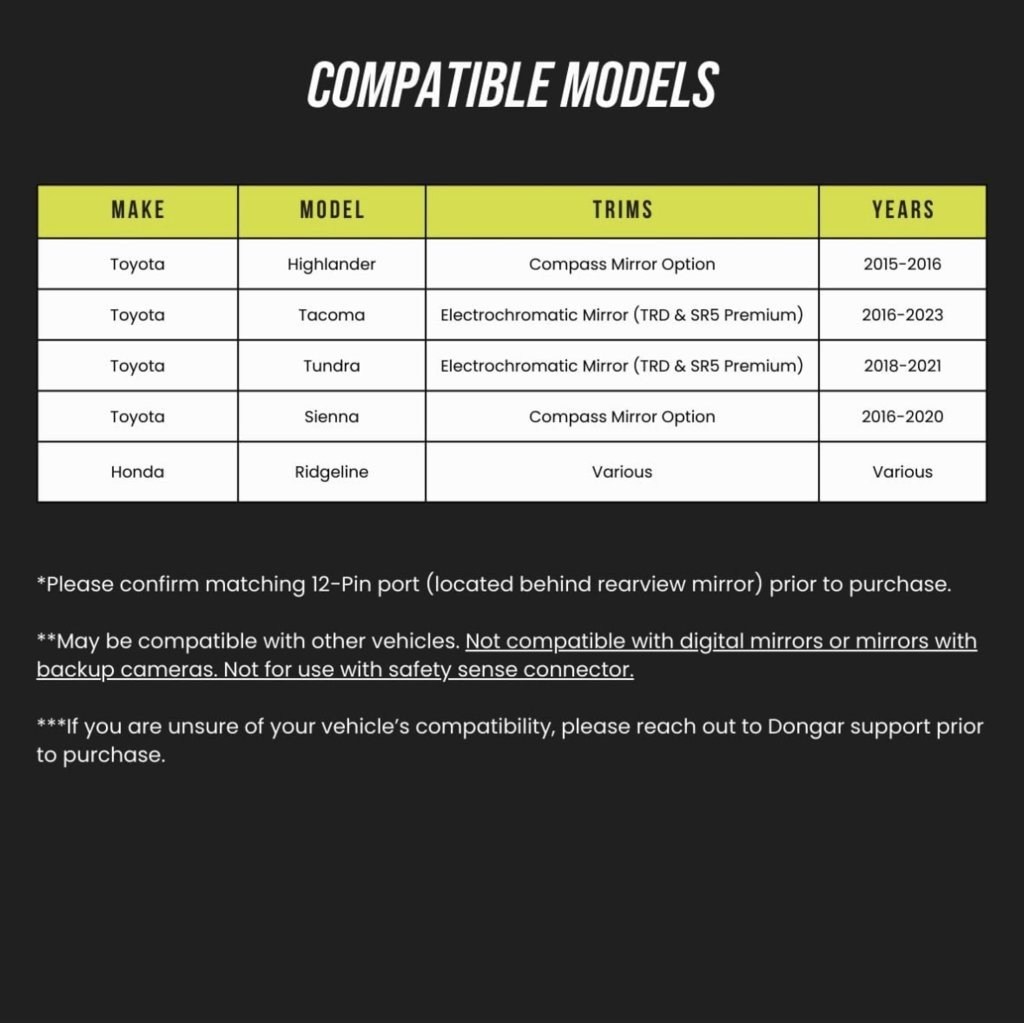 COMPATIBLE MODELS

| MAKE | MODEL | TRIMS | YEARS |
|---|---|---|---|
| Toyota | Highlander | Compass Mirror Option | 2015-2016 |
| Toyota | Tacoma | Electrochromatic Mirror (TRD & SR5 Premium) | 2016-2023 |
| Toyota | Tundra | Electrochromatic Mirror (TRD & SR5 Premium) | 2018-2021 |
| Toyota | Sienna | Compass Mirror Option | 2016-2020 |
| Honda | Ridgeline | Various | Various |

*Please confirm matching 12-Pin port (located behind rearview mirror) prior to purchase.

**May be compatible with other vehicles. Not compatible with digital mirrors or mirrors with backup cameras. Not for use with safety sense connector.

***If you are unsure of your vehicle's compatibility, please reach out to Dongar support prior to purchase.